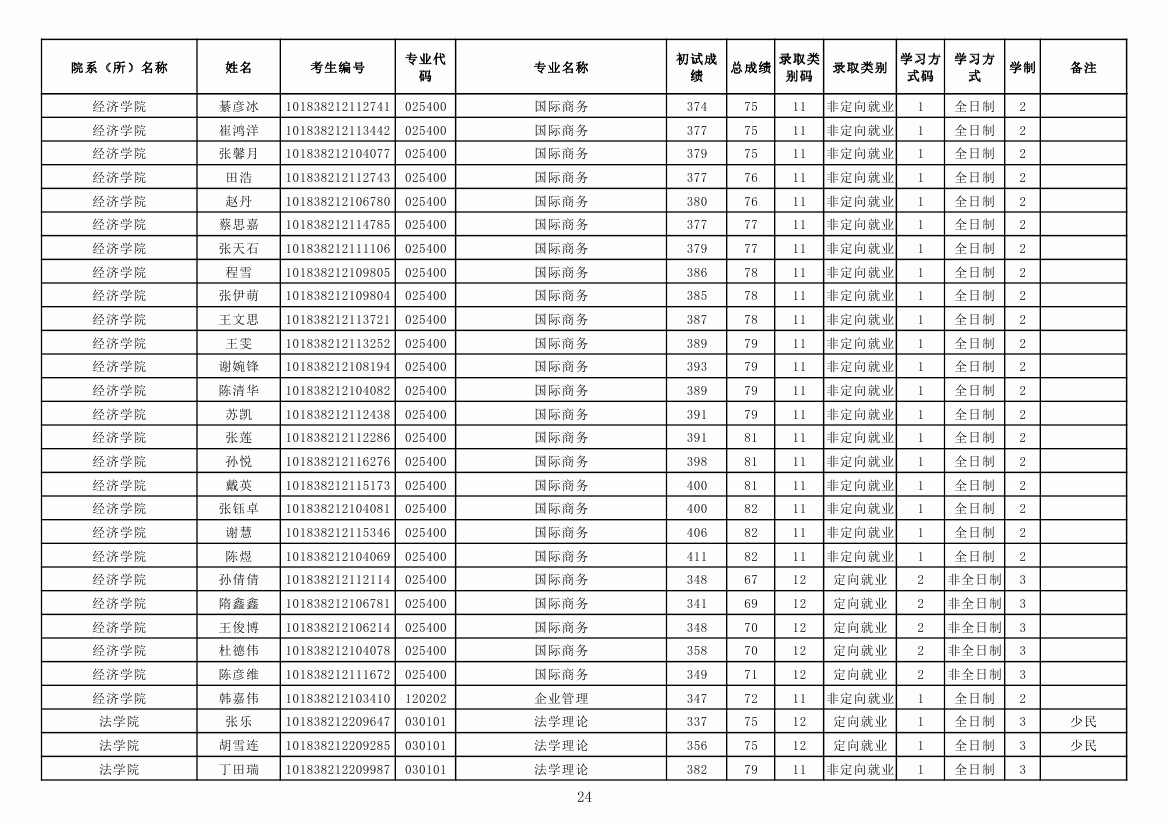 | 院系（所）名称 | 姓名 | 考生编号 | 专业代码 | 专业名称 | 初试成绩 | 总成绩 | 录取类别码 | 录取类别 | 学习方式码 | 学习方式 | 学制 | 备注 |
|---|---|---|---|---|---|---|---|---|---|---|---|---|
| 经济学院 | 綦彦冰 | 101838212112741 | 025400 | 国际商务 | 374 | 75 | 11 | 非定向就业 | 1 | 全日制 | 2 | |
| 经济学院 | 崔鸿洋 | 101838212113442 | 025400 | 国际商务 | 377 | 75 | 11 | 非定向就业 | 1 | 全日制 | 2 | |
| 经济学院 | 张馨月 | 101838212104077 | 025400 | 国际商务 | 379 | 75 | 11 | 非定向就业 | 1 | 全日制 | 2 | |
| 经济学院 | 田浩 | 101838212112743 | 025400 | 国际商务 | 377 | 76 | 11 | 非定向就业 | 1 | 全日制 | 2 | |
| 经济学院 | 赵丹 | 101838212106780 | 025400 | 国际商务 | 380 | 76 | 11 | 非定向就业 | 1 | 全日制 | 2 | |
| 经济学院 | 蔡思嘉 | 101838212114785 | 025400 | 国际商务 | 377 | 77 | 11 | 非定向就业 | 1 | 全日制 | 2 | |
| 经济学院 | 张天石 | 101838212111106 | 025400 | 国际商务 | 379 | 77 | 11 | 非定向就业 | 1 | 全日制 | 2 | |
| 经济学院 | 程雪 | 101838212109805 | 025400 | 国际商务 | 386 | 78 | 11 | 非定向就业 | 1 | 全日制 | 2 | |
| 经济学院 | 张伊萌 | 101838212109804 | 025400 | 国际商务 | 385 | 78 | 11 | 非定向就业 | 1 | 全日制 | 2 | |
| 经济学院 | 王文思 | 101838212113721 | 025400 | 国际商务 | 387 | 78 | 11 | 非定向就业 | 1 | 全日制 | 2 | |
| 经济学院 | 王雯 | 101838212113252 | 025400 | 国际商务 | 389 | 79 | 11 | 非定向就业 | 1 | 全日制 | 2 | |
| 经济学院 | 谢婉锋 | 101838212108194 | 025400 | 国际商务 | 393 | 79 | 11 | 非定向就业 | 1 | 全日制 | 2 | |
| 经济学院 | 陈清华 | 101838212104082 | 025400 | 国际商务 | 389 | 79 | 11 | 非定向就业 | 1 | 全日制 | 2 | |
| 经济学院 | 苏凯 | 101838212112438 | 025400 | 国际商务 | 391 | 79 | 11 | 非定向就业 | 1 | 全日制 | 2 | |
| 经济学院 | 张莲 | 101838212112286 | 025400 | 国际商务 | 391 | 81 | 11 | 非定向就业 | 1 | 全日制 | 2 | |
| 经济学院 | 孙悦 | 101838212116276 | 025400 | 国际商务 | 398 | 81 | 11 | 非定向就业 | 1 | 全日制 | 2 | |
| 经济学院 | 戴英 | 101838212115173 | 025400 | 国际商务 | 400 | 81 | 11 | 非定向就业 | 1 | 全日制 | 2 | |
| 经济学院 | 张钰卓 | 101838212104081 | 025400 | 国际商务 | 400 | 82 | 11 | 非定向就业 | 1 | 全日制 | 2 | |
| 经济学院 | 谢慧 | 101838212115346 | 025400 | 国际商务 | 406 | 82 | 11 | 非定向就业 | 1 | 全日制 | 2 | |
| 经济学院 | 陈煜 | 101838212104069 | 025400 | 国际商务 | 411 | 82 | 11 | 非定向就业 | 1 | 全日制 | 2 | |
| 经济学院 | 孙倩倩 | 101838212112114 | 025400 | 国际商务 | 348 | 67 | 12 | 定向就业 | 2 | 非全日制 | 3 | |
| 经济学院 | 隋鑫鑫 | 101838212106781 | 025400 | 国际商务 | 341 | 69 | 12 | 定向就业 | 2 | 非全日制 | 3 | |
| 经济学院 | 王俊博 | 101838212106214 | 025400 | 国际商务 | 348 | 70 | 12 | 定向就业 | 2 | 非全日制 | 3 | |
| 经济学院 | 杜德伟 | 101838212104078 | 025400 | 国际商务 | 358 | 70 | 12 | 定向就业 | 2 | 非全日制 | 3 | |
| 经济学院 | 陈彦维 | 101838212111672 | 025400 | 国际商务 | 349 | 71 | 12 | 定向就业 | 2 | 非全日制 | 3 | |
| 经济学院 | 韩嘉伟 | 101838212103410 | 120202 | 企业管理 | 347 | 72 | 11 | 非定向就业 | 1 | 全日制 | 2 | |
| 法学院 | 张乐 | 101838212209647 | 030101 | 法学理论 | 337 | 75 | 12 | 定向就业 | 1 | 全日制 | 3 | 少民 |
| 法学院 | 胡雪连 | 101838212209285 | 030101 | 法学理论 | 356 | 75 | 12 | 定向就业 | 1 | 全日制 | 3 | 少民 |
| 法学院 | 丁田瑞 | 101838212209987 | 030101 | 法学理论 | 382 | 79 | 11 | 非定向就业 | 1 | 全日制 | 3 | |

24